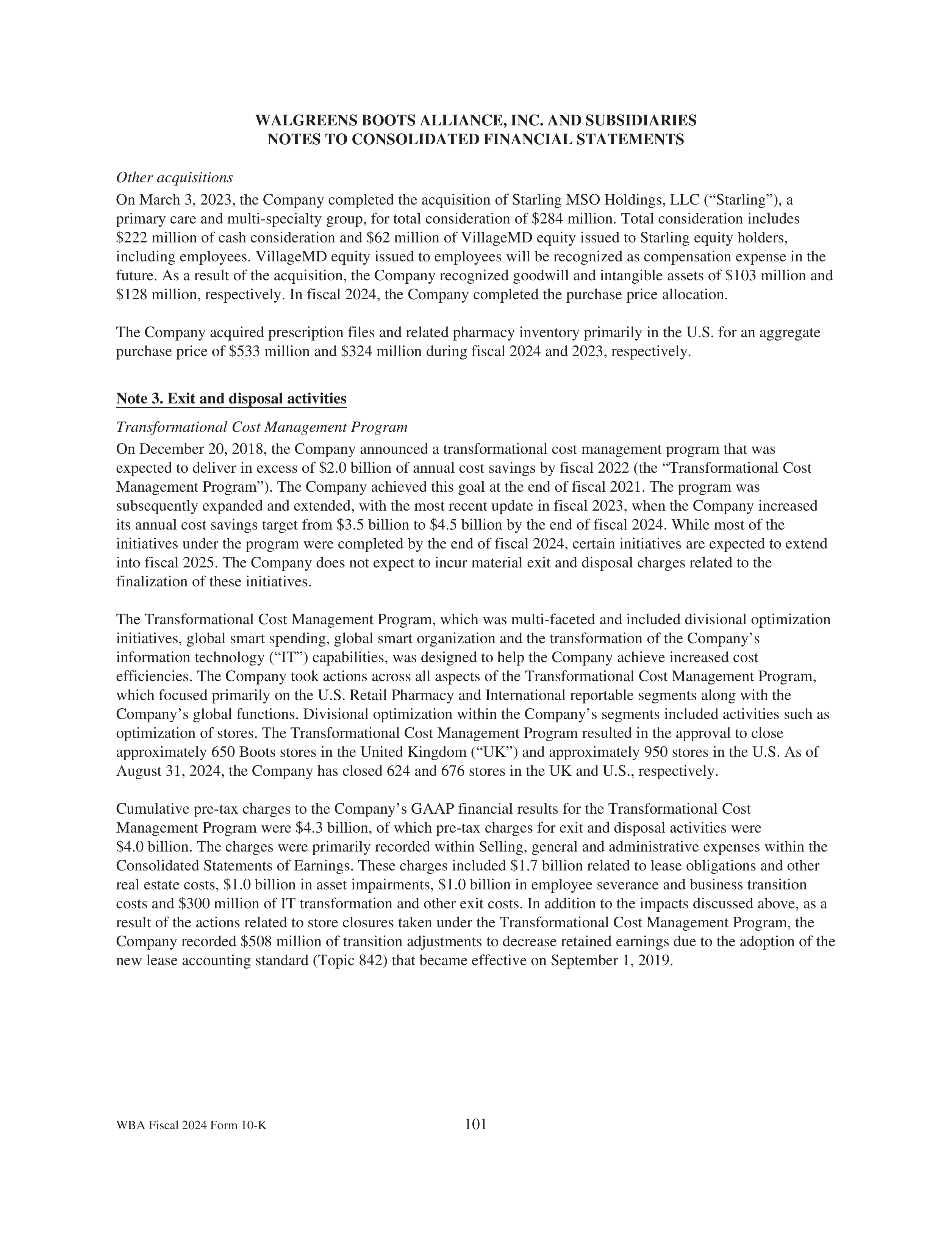 WALGREENS BOOTS ALLIANCE, INC. AND SUBSIDIARIES
NOTES TO CONSOLIDATED FINANCIAL STATEMENTS

Other acquisitions
On March 3, 2023, the Company completed the acquisition of Starling MSO Holdings, LLC (“Starling”), a primary care and multi-specialty group, for total consideration of \$284 million. Total consideration includes \$222 million of cash consideration and \$62 million of VillageMD equity issued to Starling equity holders, including employees. VillageMD equity issued to employees will be recognized as compensation expense in the future. As a result of the acquisition, the Company recognized goodwill and intangible assets of \$103 million and \$128 million, respectively. In fiscal 2024, the Company completed the purchase price allocation.

The Company acquired prescription files and related pharmacy inventory primarily in the U.S. for an aggregate purchase price of \$533 million and \$324 million during fiscal 2024 and 2023, respectively.

Note 3. Exit and disposal activities

Transformational Cost Management Program
On December 20, 2018, the Company announced a transformational cost management program that was expected to deliver in excess of \$2.0 billion of annual cost savings by fiscal 2022 (the “Transformational Cost Management Program”). The Company achieved this goal at the end of fiscal 2021. The program was subsequently expanded and extended, with the most recent update in fiscal 2023, when the Company increased its annual cost savings target from \$3.5 billion to \$4.5 billion by the end of fiscal 2024. While most of the initiatives under the program were completed by the end of fiscal 2024, certain initiatives are expected to extend into fiscal 2025. The Company does not expect to incur material exit and disposal charges related to the finalization of these initiatives.

The Transformational Cost Management Program, which was multi-faceted and included divisional optimization initiatives, global smart spending, global smart organization and the transformation of the Company’s information technology (“IT”) capabilities, was designed to help the Company achieve increased cost efficiencies. The Company took actions across all aspects of the Transformational Cost Management Program, which focused primarily on the U.S. Retail Pharmacy and International reportable segments along with the Company’s global functions. Divisional optimization within the Company’s segments included activities such as optimization of stores. The Transformational Cost Management Program resulted in the approval to close approximately 650 Boots stores in the United Kingdom (“UK”) and approximately 950 stores in the U.S. As of August 31, 2024, the Company has closed 624 and 676 stores in the UK and U.S., respectively.

Cumulative pre-tax charges to the Company’s GAAP financial results for the Transformational Cost Management Program were \$4.3 billion, of which pre-tax charges for exit and disposal activities were \$4.0 billion. The charges were primarily recorded within Selling, general and administrative expenses within the Consolidated Statements of Earnings. These charges included \$1.7 billion related to lease obligations and other real estate costs, \$1.0 billion in asset impairments, \$1.0 billion in employee severance and business transition costs and \$300 million of IT transformation and other exit costs. In addition to the impacts discussed above, as a result of the actions related to store closures taken under the Transformational Cost Management Program, the Company recorded \$508 million of transition adjustments to decrease retained earnings due to the adoption of the new lease accounting standard (Topic 842) that became effective on September 1, 2019.

WBA Fiscal 2024 Form 10-K 101